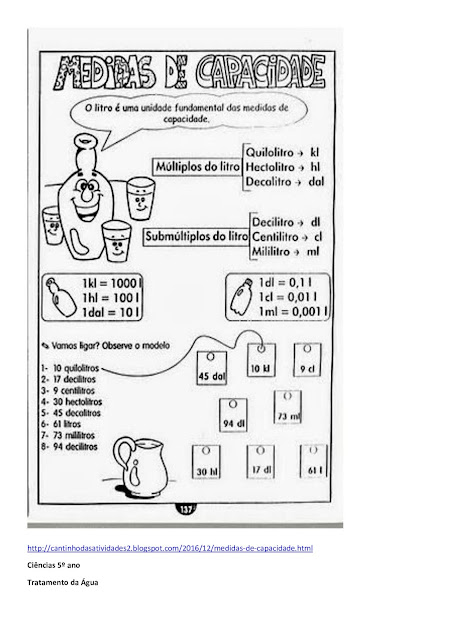 MEDIDAS DE CAPACIDADE

O litro é uma unidade fundamental das medidas de capacidade.

Múltiplos do litro
Quilolitro → kl
Hectolitro → hl
Decalitro → dal

Submúltiplos do litro
Decilitro → dl
Centilitro → cl
Mililitro → ml

1kl = 1000 l
1hl = 100 l
1dal = 10 l

1dl = 0,1 l
1cl = 0,01 l
1ml = 0,001 l

Vamos ligar? Observe o modelo

1- 10 quilolitros
2- 17 decilitros
3- 9 centilitros
4- 30 hectolitros
5- 45 decalitros
6- 61 litros
7- 73 mililitros
8- 94 decilitros

45 dal
10 kl
9 cl
94 dl
73 ml
30 hl
17 dl
61 l

137

http://cantinhodasatividades2.blogspot.com/2016/12/medidas-de-capacidade.html

Ciências 5º ano

Tratamento da Água